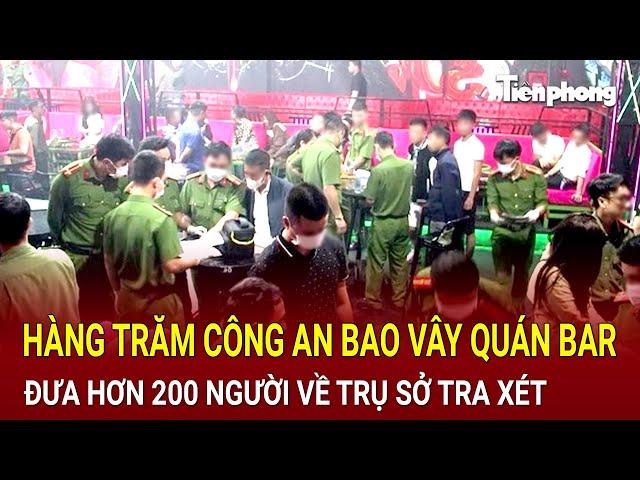 Tiền phong

HÀNG TRĂM CÔNG AN BAO VÂY QUÁN BAR

ĐƯA HƠN 200 NGƯỜI VỀ TRỤ SỞ TRA XÉT